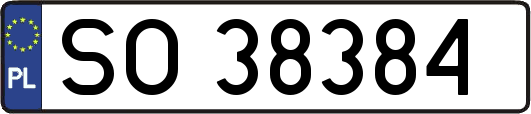 PL
SO 38384